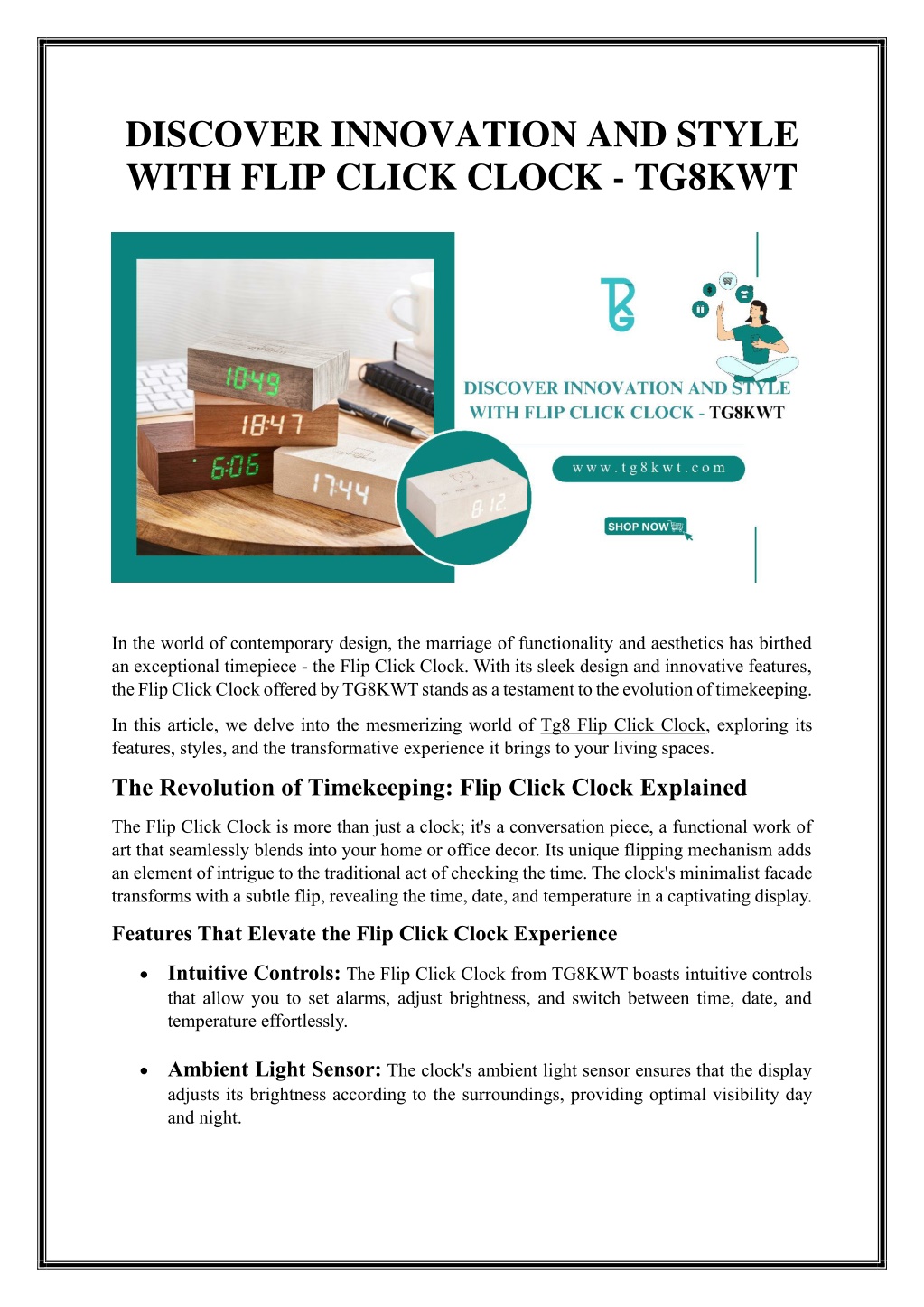 DISCOVER INNOVATION AND STYLE WITH FLIP CLICK CLOCK - TG8KWT

10:49
18:47
6:06
17:44
8:12

TG

DISCOVER INNOVATION AND STYLE WITH FLIP CLICK CLOCK - TG8KWT

www.tg8kwt.com

SHOP NOW

In the world of contemporary design, the marriage of functionality and aesthetics has birthed an exceptional timepiece - the Flip Click Clock. With its sleek design and innovative features, the Flip Click Clock offered by TG8KWT stands as a testament to the evolution of timekeeping.

In this article, we delve into the mesmerizing world of Tg8 Flip Click Clock, exploring its features, styles, and the transformative experience it brings to your living spaces.

The Revolution of Timekeeping: Flip Click Clock Explained

The Flip Click Clock is more than just a clock; it's a conversation piece, a functional work of art that seamlessly blends into your home or office decor. Its unique flipping mechanism adds an element of intrigue to the traditional act of checking the time. The clock's minimalist facade transforms with a subtle flip, revealing the time, date, and temperature in a captivating display.

Features That Elevate the Flip Click Clock Experience

• Intuitive Controls: The Flip Click Clock from TG8KWT boasts intuitive controls that allow you to set alarms, adjust brightness, and switch between time, date, and temperature effortlessly.

• Ambient Light Sensor: The clock's ambient light sensor ensures that the display adjusts its brightness according to the surroundings, providing optimal visibility day and night.